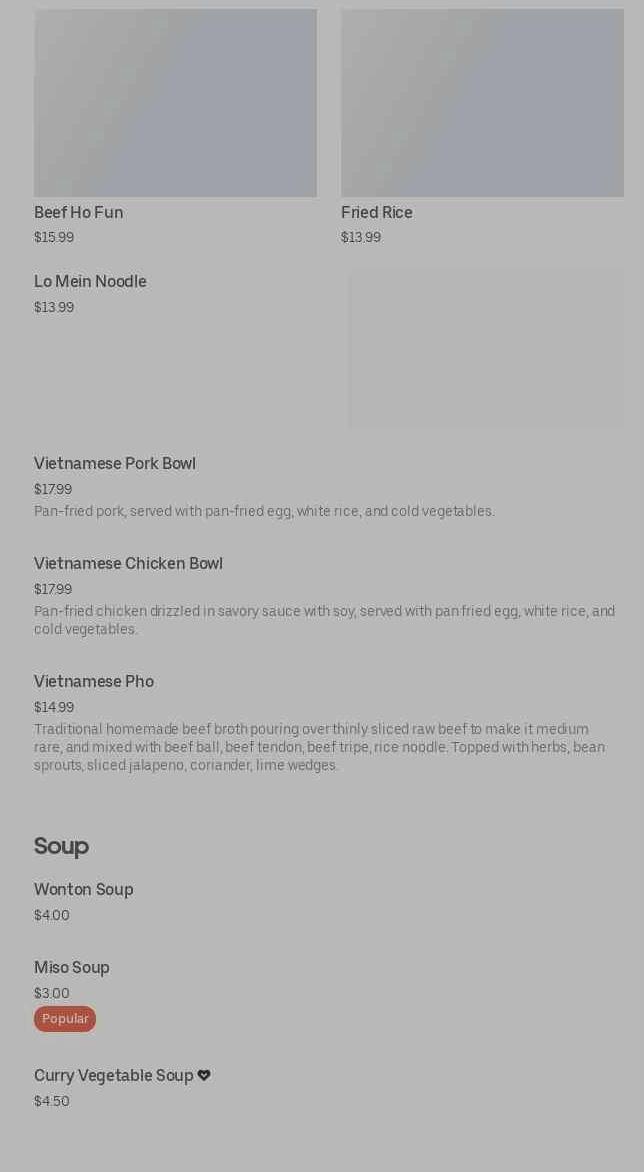 Beef Ho Fun
$15.99

Fried Rice
$13.99

Lo Mein Noodle
$13.99

Vietnamese Pork Bowl
$17.99
Pan-fried pork, served with pan-fried egg, white rice, and cold vegetables.

Vietnamese Chicken Bowl
$17.99
Pan-fried chicken drizzled in savory sauce with soy, served with pan fried egg, white rice, and cold vegetables.

Vietnamese Pho
$14.99
Traditional homemade beef broth pouring over thinly sliced raw beef to make it medium rare, and mixed with beef ball, beef tendon, beef tripe, rice noodle. Topped with herbs, bean sprouts, sliced jalapeno, coriander, lime wedges.

Soup

Wonton Soup
$4.00

Miso Soup
$3.00
Popular

Curry Vegetable Soup
$4.50